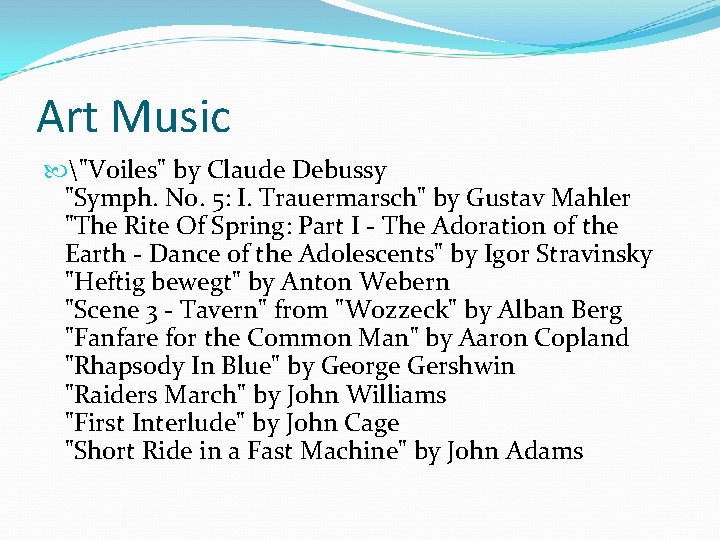 Art Music

\"Voiles" by Claude Debussy
"Symph. No. 5: I. Trauermarsch" by Gustav Mahler
"The Rite Of Spring: Part I - The Adoration of the Earth - Dance of the Adolescents" by Igor Stravinsky
"Heftig bewegt" by Anton Webern
"Scene 3 - Tavern" from "Wozzeck" by Alban Berg
"Fanfare for the Common Man" by Aaron Copland
"Rhapsody In Blue" by George Gershwin
"Raiders March" by John Williams
"First Interlude" by John Cage
"Short Ride in a Fast Machine" by John Adams